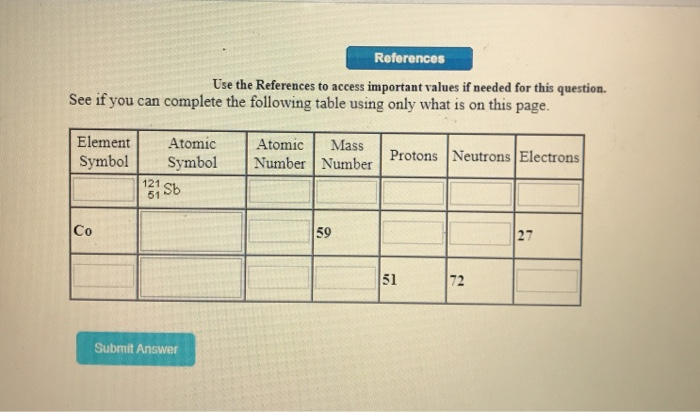 References

Use the References to access important values if needed for this question.

See if you can complete the following table using only what is on this page.

| Element Symbol | Atomic Symbol | Atomic Number | Mass Number | Protons | Neutrons | Electrons |
|---|---|---|---|---|---|---|
| | $^{121}_{51}Sb$ | | | | | |
| Co | | | 59 | | | 27 |
| | | | | 51 | 72 | |

Submit Answer